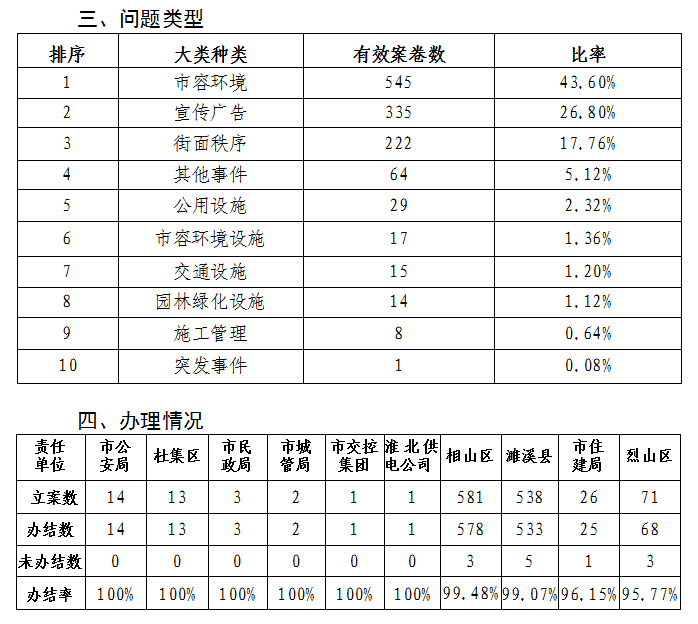 三、问题类型

| 排序 | 大类种类 | 有效案卷数 | 比率 |
|---|---|---|---|
| 1 | 市容环境 | 545 | 43.60% |
| 2 | 宣传广告 | 335 | 26.80% |
| 3 | 街面秩序 | 222 | 17.76% |
| 4 | 其他事件 | 64 | 5.12% |
| 5 | 公用设施 | 29 | 2.32% |
| 6 | 市容环境设施 | 17 | 1.36% |
| 7 | 交通设施 | 15 | 1.20% |
| 8 | 园林绿化设施 | 14 | 1.12% |
| 9 | 施工管理 | 8 | 0.64% |
| 10 | 突发事件 | 1 | 0.08% |

四、办理情况

| 责任单位 | 市公安局 | 杜集区 | 市民政局 | 市城管局 | 市交控集团 | 淮北供电公司 | 相山区 | 濉溪县 | 市住建局 | 烈山区 |
|---|---|---|---|---|---|---|---|---|---|---|
| 立案数 | 14 | 13 | 3 | 2 | 1 | 1 | 581 | 538 | 26 | 71 |
| 办结数 | 14 | 13 | 3 | 2 | 1 | 1 | 578 | 533 | 25 | 68 |
| 未办结数 | 0 | 0 | 0 | 0 | 0 | 0 | 3 | 5 | 1 | 3 |
| 办结率 | 100% | 100% | 100% | 100% | 100% | 100% | 99.48% | 99.07% | 96.15% | 95.77% |